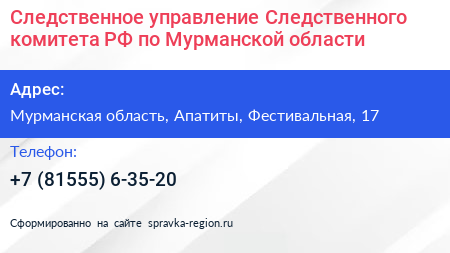 Следственное управление Следственного комитета РФ по Мурманской области

Адрес:

Мурманская область, Апатиты, Фестивальная, 17

Телефон:

+7 (81555) 6-35-20

Сформированно на сайте spravka-region.ru